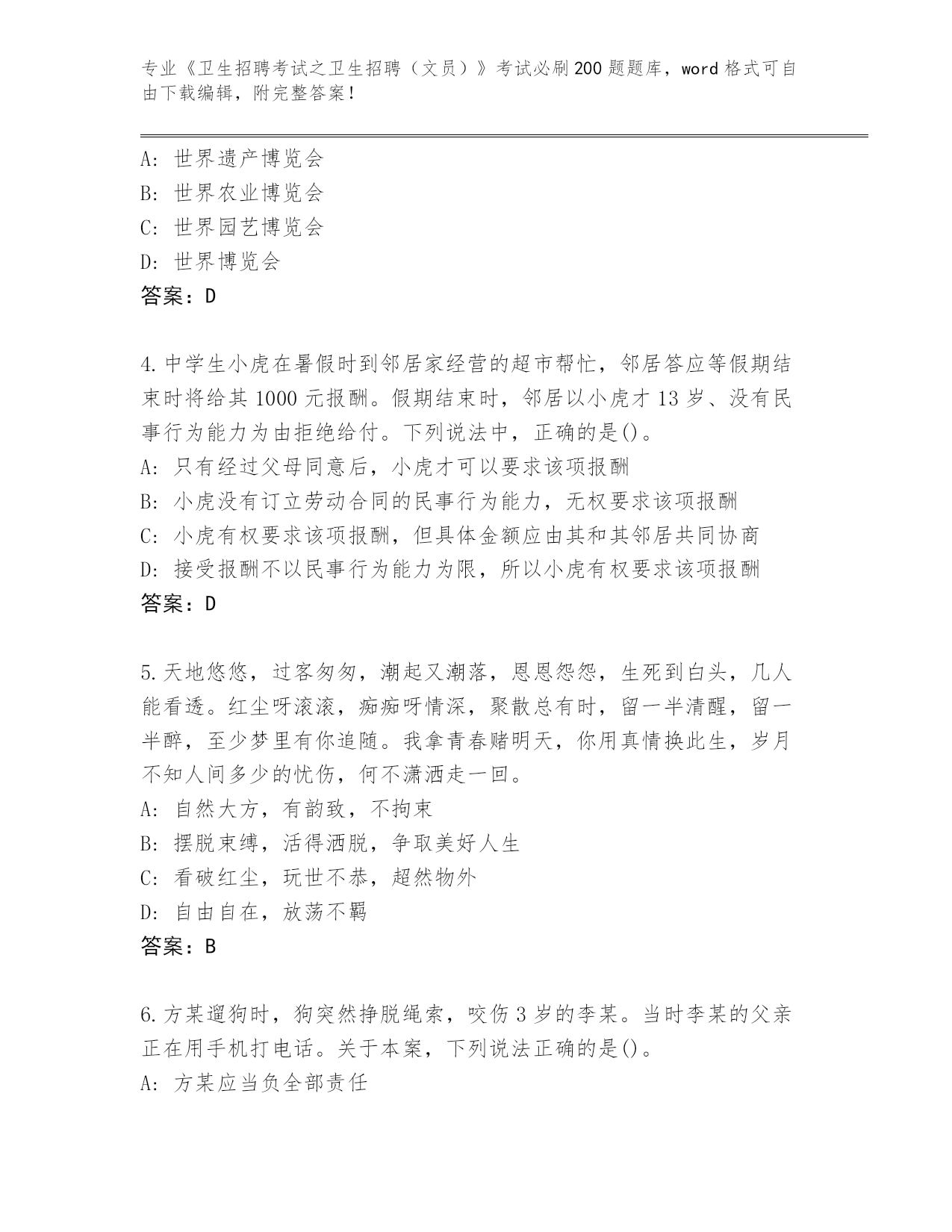 专业《卫生招聘考试之卫生招聘（文员）》考试必刷200题题库，word格式可自由下载编辑，附完整答案！

A：世界遗产博览会
B：世界农业博览会
C：世界园艺博览会
D：世界博览会
答案：D

4.中学生小虎在暑假时到邻居家经营的超市帮忙，邻居答应等假期结束时将给其1000元报酬。假期结束时，邻居以小虎才13岁、没有民事行为能力为由拒绝给付。下列说法中，正确的是()。
A：只有经过父母同意后，小虎才可以要求该项报酬
B：小虎没有订立劳动合同的民事行为能力，无权要求该项报酬
C：小虎有权要求该项报酬，但具体金额应由其和其邻居共同协商
D：接受报酬不以民事行为能力为限，所以小虎有权要求该项报酬
答案：D

5.天地悠悠，过客匆匆，潮起又潮落，恩恩怨怨，生死到白头，几人能看透。红尘呀滚滚，痴痴呀情深，聚散总有时，留一半清醒，留一半醉，至少梦里有你追随。我拿青春赌明天，你用真情换此生，岁月不知人间多少的忧伤，何不潇洒走一回。
A：自然大方，有韵致，不拘束
B：摆脱束缚，活得洒脱，争取美好人生
C：看破红尘，玩世不恭，超然物外
D：自由自在，放荡不羁
答案：B

6.方某遛狗时，狗突然挣脱绳索，咬伤3岁的李某。当时李某的父亲正在用手机打电话。关于本案，下列说法正确的是()。
A：方某应当负全部责任